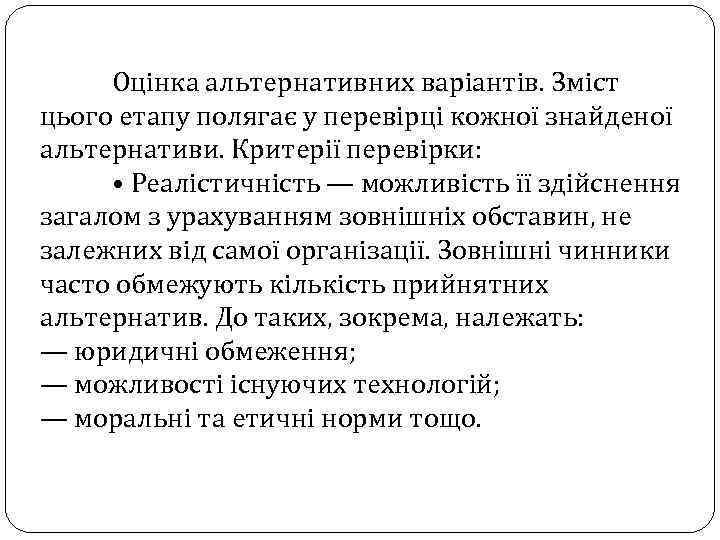 Оцінка альтернативних варіантів. Зміст цього етапу полягає у перевірці кожної знайденої альтернативи. Критерії перевірки:

• Реалістичність — можливість її здійснення загалом з урахуванням зовнішніх обставин, не залежних від самої організації. Зовнішні чинники часто обмежують кількість прийнятних альтернатив. До таких, зокрема, належать:
— юридичні обмеження;
— можливості існуючих технологій;
— моральні та етичні норми тощо.